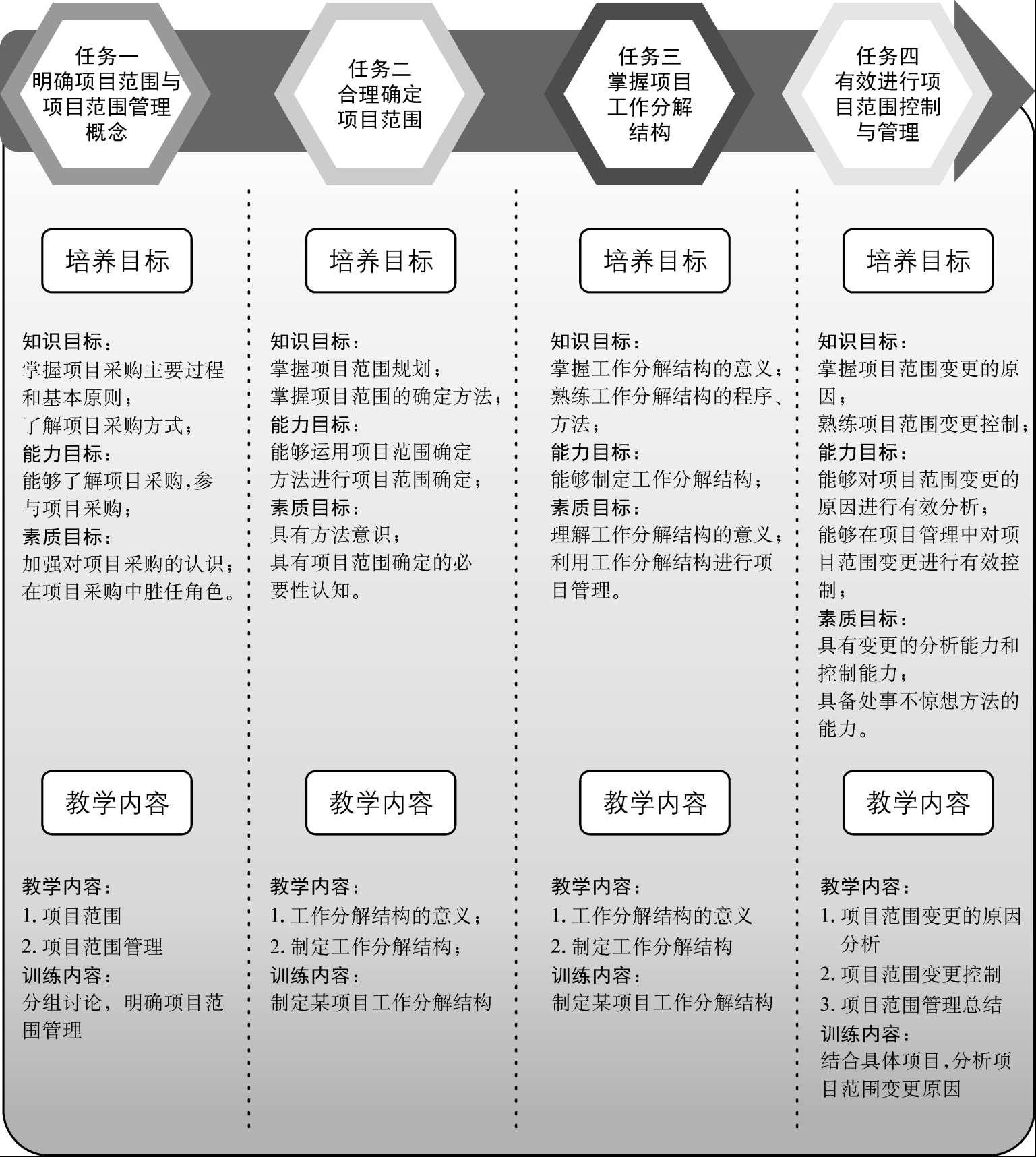 任务一
明确项目范围与项目范围管理概念

培养目标

知识目标：
掌握项目采购主要过程和基本原则；
了解项目采购方式；
能力目标：
能够了解项目采购,参与项目采购；
素质目标：
加强对项目采购的认识；
在项目采购中胜任角色。

教学内容

教学内容：
1. 项目范围
2. 项目范围管理
训练内容：
分组讨论，明确项目范围管理

任务二
合理确定项目范围

培养目标

知识目标：
掌握项目范围规划；
掌握项目范围的确定方法；
能力目标：
能够运用项目范围确定方法进行项目范围确定；
素质目标：
具有方法意识；
具有项目范围确定的必要性认知。

教学内容

教学内容：
1. 工作分解结构的意义；
2. 制定工作分解结构；
训练内容：
制定某项目工作分解结构

任务三
掌握项目工作分解结构

培养目标

知识目标：
掌握工作分解结构的意义；
熟练工作分解结构的程序、方法；
能力目标：
能够制定工作分解结构；
素质目标：
理解工作分解结构的意义；
利用工作分解结构进行项目管理。

教学内容

教学内容：
1. 工作分解结构的意义
2. 制定工作分解结构
训练内容：
制定某项目工作分解结构

任务四
有效进行项目范围控制与管理

培养目标

知识目标：
掌握项目范围变更的原因；
熟练项目范围变更控制；
能力目标：
能够对项目范围变更的原因进行有效分析；
能够在项目管理中对项目范围变更进行有效控制；
素质目标：
具有变更的分析能力和控制能力；
具备处事不惊想方法的能力。

教学内容

教学内容：
1. 项目范围变更的原因分析
2. 项目范围变更控制
3. 项目范围管理总结
训练内容：
结合具体项目,分析项目范围变更原因